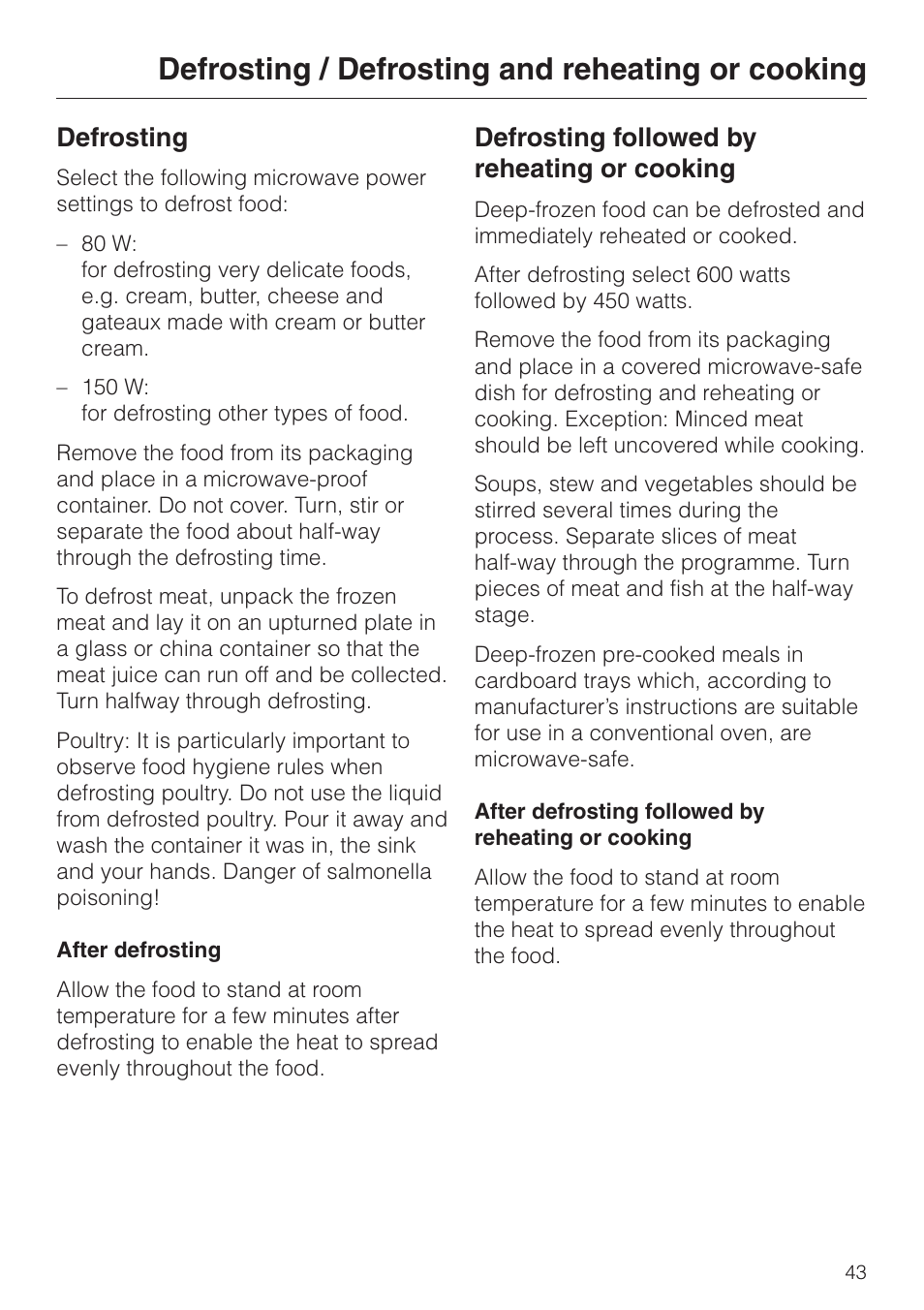 Defrosting / Defrosting and reheating or cooking

Defrosting

Select the following microwave power settings to defrost food:

– 80 W:
for defrosting very delicate foods, e.g. cream, butter, cheese and gateaux made with cream or butter cream.

– 150 W:
for defrosting other types of food.

Remove the food from its packaging and place in a microwave-proof container. Do not cover. Turn, stir or separate the food about half-way through the defrosting time.

To defrost meat, unpack the frozen meat and lay it on an upturned plate in a glass or china container so that the meat juice can run off and be collected. Turn halfway through defrosting.

Poultry: It is particularly important to observe food hygiene rules when defrosting poultry. Do not use the liquid from defrosted poultry. Pour it away and wash the container it was in, the sink and your hands. Danger of salmonella poisoning!

After defrosting

Allow the food to stand at room temperature for a few minutes after defrosting to enable the heat to spread evenly throughout the food.

Defrosting followed by reheating or cooking

Deep-frozen food can be defrosted and immediately reheated or cooked.

After defrosting select 600 watts followed by 450 watts.

Remove the food from its packaging and place in a covered microwave-safe dish for defrosting and reheating or cooking. Exception: Minced meat should be left uncovered while cooking.

Soups, stew and vegetables should be stirred several times during the process. Separate slices of meat half-way through the programme. Turn pieces of meat and fish at the half-way stage.

Deep-frozen pre-cooked meals in cardboard trays which, according to manufacturer's instructions are suitable for use in a conventional oven, are microwave-safe.

After defrosting followed by reheating or cooking

Allow the food to stand at room temperature for a few minutes to enable the heat to spread evenly throughout the food.

43